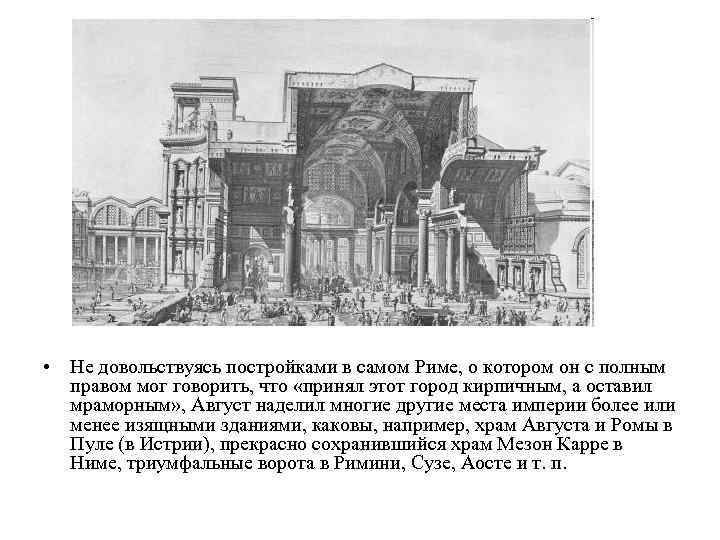 • Не довольствуясь постройками в самом Риме, о котором он с полным правом мог говорить, что «принял этот город кирпичным, а оставил мраморным», Август наделил многие другие места империи более или менее изящными зданиями, каковы, например, храм Августа и Ромы в Пуле (в Истрии), прекрасно сохранившийся храм Мезон Карре в Ниме, триумфальные ворота в Римини, Сузе, Аосте и т. п.